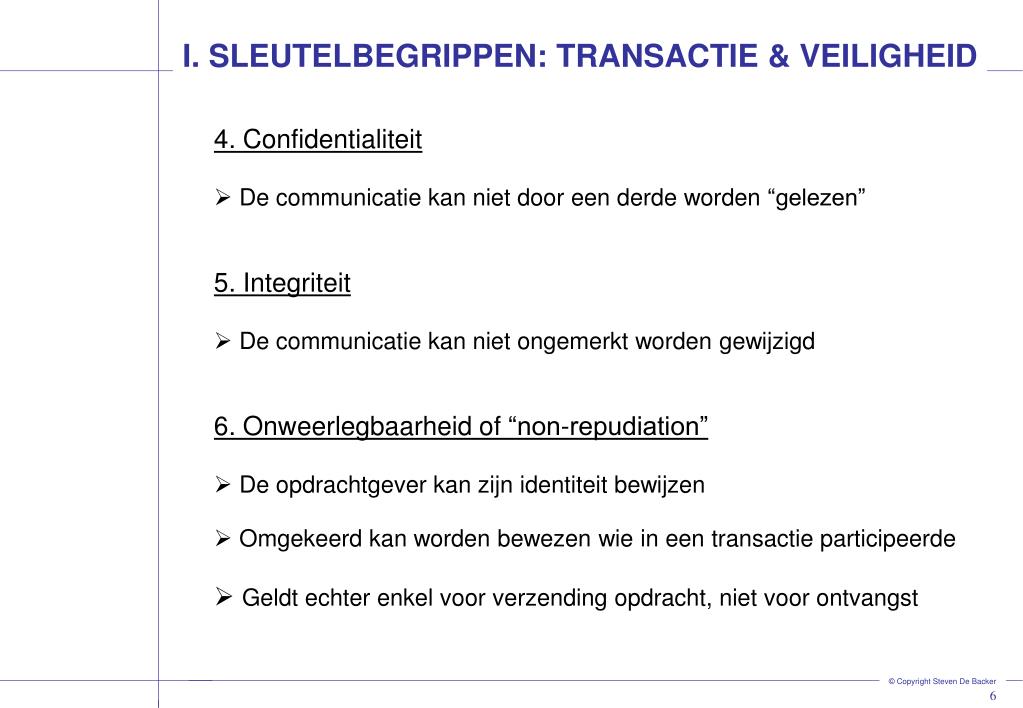 I. SLEUTELBEGRIPPEN: TRANSACTIE & VEILIGHEID

4. Confidentialiteit

➢ De communicatie kan niet door een derde worden “gelezen”

5. Integriteit

➢ De communicatie kan niet ongemerkt worden gewijzigd

6. Onweerlegbaarheid of “non-repudiation”

➢ De opdrachtgever kan zijn identiteit bewijzen

➢ Omgekeerd kan worden bewezen wie in een transactie participeerde

➢ Geldt echter enkel voor verzending opdracht, niet voor ontvangst

© Copyright Steven De Backer

6